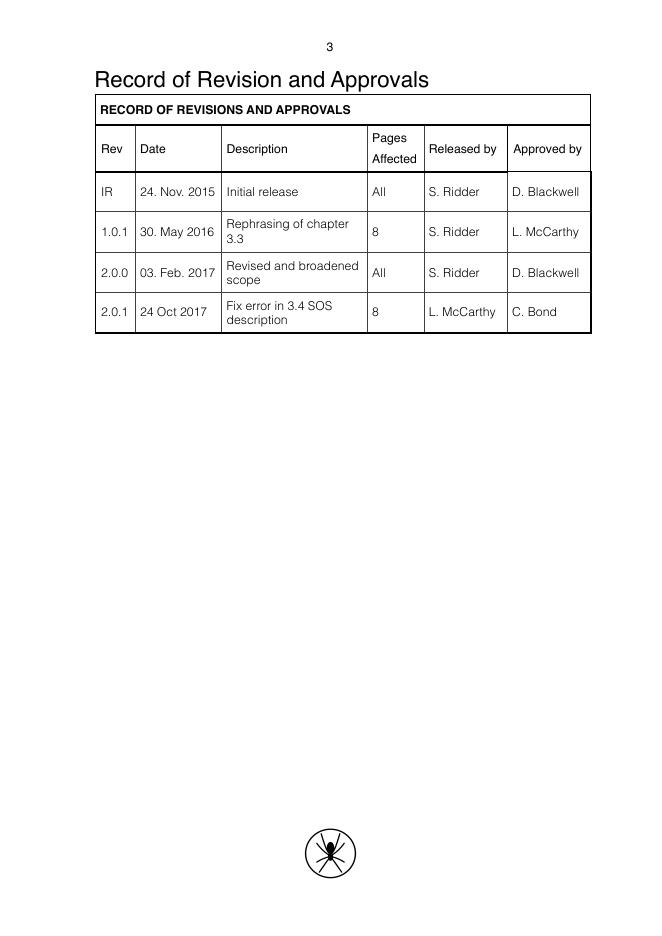 3

Record of Revision and Approvals

RECORD OF REVISIONS AND APPROVALS

| Rev | Date | Description | Pages Affected | Released by | Approved by |
|---|---|---|---|---|---|
| IR | 24. Nov. 2015 | Initial release | All | S. Ridder | D. Blackwell |
| 1.0.1 | 30. May 2016 | Rephrasing of chapter 3.3 | 8 | S. Ridder | L. McCarthy |
| 2.0.0 | 03. Feb. 2017 | Revised and broadened scope | All | S. Ridder | D. Blackwell |
| 2.0.1 | 24 Oct 2017 | Fix error in 3.4 SOS description | 8 | L. McCarthy | C. Bond |